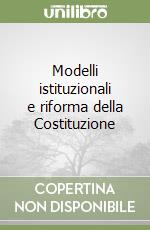 unilibro

Modelli istituzionali e riforma della Costituzione

COPERTINA NON DISPONIBILE